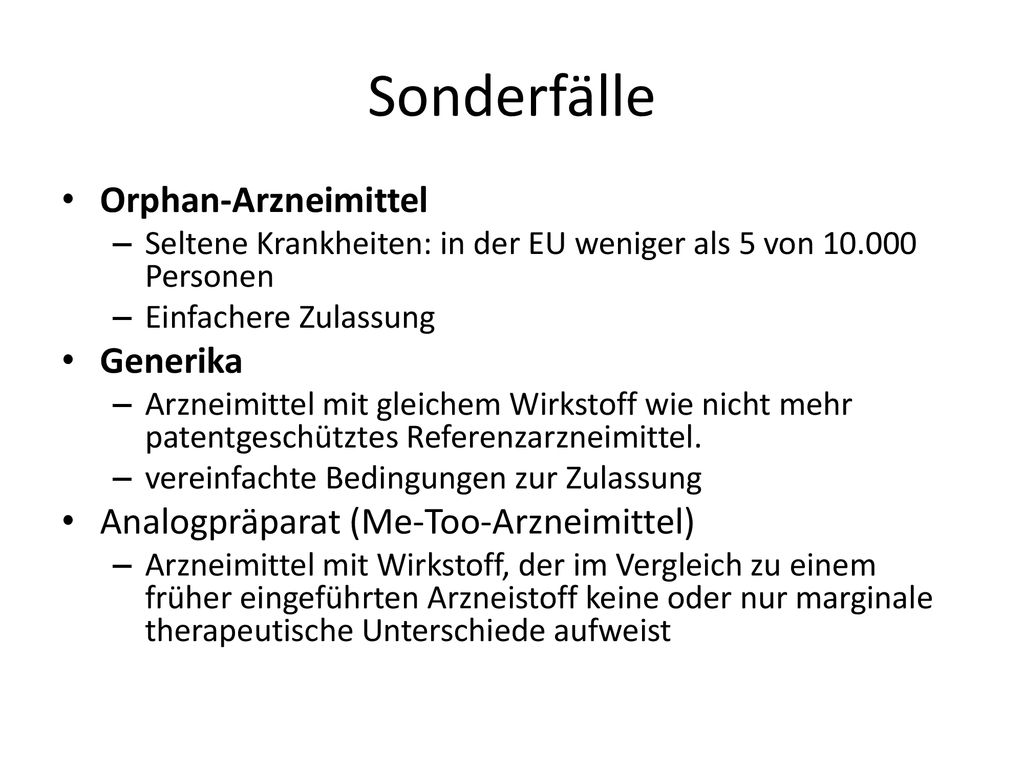 Sonderfälle

• Orphan-Arzneimittel
– Seltene Krankheiten: in der EU weniger als 5 von 10.000 Personen
– Einfachere Zulassung
• Generika
– Arzneimittel mit gleichem Wirkstoff wie nicht mehr patentgeschütztes Referenzarzneimittel.
– vereinfachte Bedingungen zur Zulassung
• Analogpräparat (Me-Too-Arzneimittel)
– Arzneimittel mit Wirkstoff, der im Vergleich zu einem früher eingeführten Arzneistoff keine oder nur marginale therapeutische Unterschiede aufweist